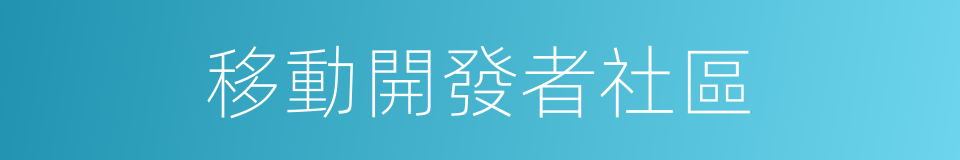 移動開發者社區